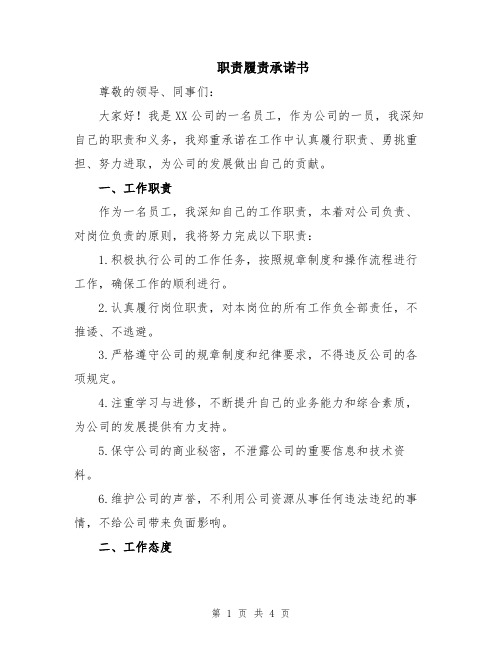 职责履责承诺书

尊敬的领导、同事们：

大家好！我是XX公司的一名员工，作为公司的一员，我深知自己的职责和义务，我郑重承诺在工作中认真履行职责、勇挑重担、努力进取，为公司的发展做出自己的贡献。

一、工作职责

作为一名员工，我深知自己的工作职责，本着对公司负责、对岗位负责的原则，我将努力完成以下职责：

1.积极执行公司的工作任务，按照规章制度和操作流程进行工作，确保工作的顺利进行。

2.认真履行岗位职责，对本岗位的所有工作负全部责任，不推诿、不逃避。

3.严格遵守公司的规章制度和纪律要求，不得违反公司的各项规定。

4.注重学习与进修，不断提升自己的业务能力和综合素质，为公司的发展提供有力支持。

5.保守公司的商业秘密，不泄露公司的重要信息和技术资料。

6.维护公司的声誉，不利用公司资源从事任何违法违纪的事情，不给公司带来负面影响。

二、工作态度

第 1 页 共 4 页